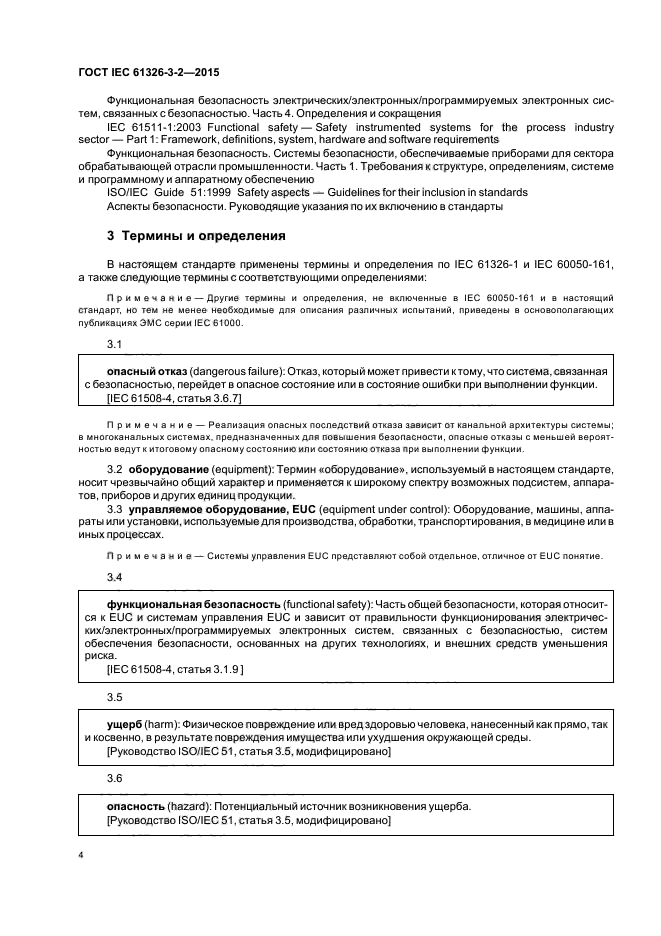 ГОСТ IEC 61326-3-2—2015

Функциональная безопасность электрических/электронных/программируемых электронных систем, связанных с безопасностью. Часть 4. Определения и сокращения

IEC 61511-1:2003 Functional safety — Safety instrumented systems for the process industry sector — Part 1: Framework, definitions, system, hardware and software requirements

Функциональная безопасность. Системы безопасности, обеспечиваемые приборами для сектора обрабатывающей отрасли промышленности. Часть 1. Требования к структуре, определениям, системе и программному и аппаратному обеспечению

ISO/IEC Guide 51:1999 Safety aspects — Guidelines for their inclusion in standards

Аспекты безопасности. Руководящие указания по их включению в стандарты

3 Термины и определения

В настоящем стандарте применены термины и определения по IEC 61326-1 и IEC 60050-161, а также следующие термины с соответствующими определениями:

Примечание — Другие термины и определения, не включенные в IEC 60050-161 и в настоящий стандарт, но тем не менее необходимые для описания различных испытаний, приведены в основополагающих публикациях ЭМС серии IEC 61000.

3.1

опасный отказ (dangerous failure): Отказ, который может привести к тому, что система, связанная с безопасностью, перейдет в опасное состояние или в состояние ошибки при выполнении функции.
[IEC 61508-4, статья 3.6.7]

Примечание — Реализация опасных последствий отказа зависит от канальной архитектуры системы; в многоканальных системах, предназначенных для повышения безопасности, опасные отказы с меньшей вероятностью ведут к итоговому опасному состоянию или состоянию отказа при выполнении функции.

3.2 оборудование (equipment): Термин «оборудование», используемый в настоящем стандарте, носит чрезвычайно общий характер и применяется к широкому спектру возможных подсистем, аппаратов, приборов и других единиц продукции.

3.3 управляемое оборудование, EUC (equipment under control): Оборудование, машины, аппараты или установки, используемые для производства, обработки, транспортирования, в медицине или в иных процессах.

Примечание — Системы управления EUC представляют собой отдельное, отличное от EUC понятие.

3.4

функциональная безопасность (functional safety): Часть общей безопасности, которая относится к EUC и системам управления EUC и зависит от правильности функционирования электрических/электронных/программируемых электронных систем, связанных с безопасностью, систем обеспечения безопасности, основанных на других технологиях, и внешних средств уменьшения риска.
[IEC 61508-4, статья 3.1.9 ]

3.5

ущерб (harm): Физическое повреждение или вред здоровью человека, нанесенный как прямо, так и косвенно, в результате повреждения имущества или ухудшения окружающей среды.
[Руководство ISO/IEC 51, статья 3.5, модифицировано]

3.6

опасность (hazard): Потенциальный источник возникновения ущерба.
[Руководство ISO/IEC 51, статья 3.5, модифицировано]

4